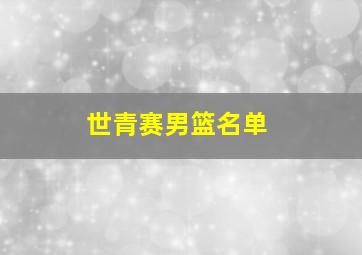 世青赛男篮名单